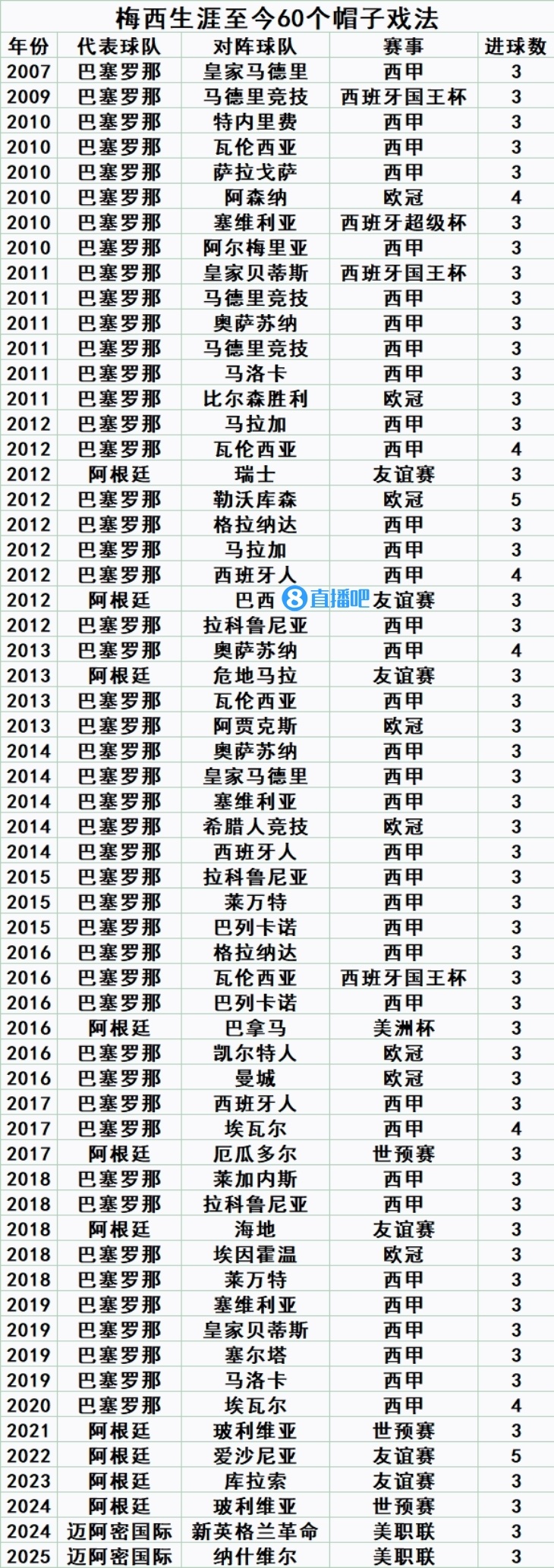 梅西生涯至今60个帽子戏法

| 年份 | 代表球队 | 对阵球队 | 赛事 | 进球数 |
|---|---|---|---|---|
| 2007 | 巴塞罗那 | 皇家马德里 | 西甲 | 3 |
| 2009 | 巴塞罗那 | 马德里竞技 | 西班牙国王杯 | 3 |
| 2010 | 巴塞罗那 | 特内里费 | 西甲 | 3 |
| 2010 | 巴塞罗那 | 瓦伦西亚 | 西甲 | 3 |
| 2010 | 巴塞罗那 | 萨拉戈萨 | 西甲 | 3 |
| 2010 | 巴塞罗那 | 阿森纳 | 欧冠 | 4 |
| 2010 | 巴塞罗那 | 塞维利亚 | 西班牙超级杯 | 3 |
| 2010 | 巴塞罗那 | 阿尔梅里亚 | 西甲 | 3 |
| 2011 | 巴塞罗那 | 皇家贝蒂斯 | 西班牙国王杯 | 3 |
| 2011 | 巴塞罗那 | 马德里竞技 | 西甲 | 3 |
| 2011 | 巴塞罗那 | 奥萨苏纳 | 西甲 | 3 |
| 2011 | 巴塞罗那 | 马德里竞技 | 西甲 | 3 |
| 2011 | 巴塞罗那 | 马洛卡 | 西甲 | 3 |
| 2011 | 巴塞罗那 | 比尔森胜利 | 欧冠 | 3 |
| 2012 | 巴塞罗那 | 马拉加 | 西甲 | 3 |
| 2012 | 巴塞罗那 | 瓦伦西亚 | 西甲 | 4 |
| 2012 | 阿根廷 | 瑞士 | 友谊赛 | 3 |
| 2012 | 巴塞罗那 | 勒沃库森 | 欧冠 | 5 |
| 2012 | 巴塞罗那 | 格拉纳达 | 西甲 | 3 |
| 2012 | 巴塞罗那 | 马拉加 | 西甲 | 3 |
| 2012 | 巴塞罗那 | 西班牙人 | 西甲 | 4 |
| 2012 | 阿根廷 | 巴西 | 友谊赛 | 3 |
| 2012 | 巴塞罗那 | 拉科鲁尼亚 | 西甲 | 3 |
| 2013 | 巴塞罗那 | 奥萨苏纳 | 西甲 | 4 |
| 2013 | 阿根廷 | 危地马拉 | 友谊赛 | 3 |
| 2013 | 巴塞罗那 | 瓦伦西亚 | 西甲 | 3 |
| 2013 | 巴塞罗那 | 阿贾克斯 | 欧冠 | 3 |
| 2014 | 巴塞罗那 | 奥萨苏纳 | 西甲 | 3 |
| 2014 | 巴塞罗那 | 皇家马德里 | 西甲 | 3 |
| 2014 | 巴塞罗那 | 塞维利亚 | 西甲 | 3 |
| 2014 | 巴塞罗那 | 希腊人竞技 | 欧冠 | 3 |
| 2014 | 巴塞罗那 | 西班牙人 | 西甲 | 3 |
| 2015 | 巴塞罗那 | 拉科鲁尼亚 | 西甲 | 3 |
| 2015 | 巴塞罗那 | 莱万特 | 西甲 | 3 |
| 2015 | 巴塞罗那 | 巴列卡诺 | 西甲 | 3 |
| 2016 | 巴塞罗那 | 格拉纳达 | 西甲 | 3 |
| 2016 | 巴塞罗那 | 瓦伦西亚 | 西班牙国王杯 | 3 |
| 2016 | 巴塞罗那 | 巴列卡诺 | 西甲 | 3 |
| 2016 | 阿根廷 | 巴拿马 | 美洲杯 | 3 |
| 2016 | 巴塞罗那 | 凯尔特人 | 欧冠 | 3 |
| 2016 | 巴塞罗那 | 曼城 | 欧冠 | 3 |
| 2017 | 巴塞罗那 | 西班牙人 | 西甲 | 3 |
| 2017 | 巴塞罗那 | 埃瓦尔 | 西甲 | 4 |
| 2017 | 阿根廷 | 厄瓜多尔 | 世预赛 | 3 |
| 2018 | 巴塞罗那 | 莱加内斯 | 西甲 | 3 |
| 2018 | 巴塞罗那 | 拉科鲁尼亚 | 西甲 | 3 |
| 2018 | 阿根廷 | 海地 | 友谊赛 | 3 |
| 2018 | 巴塞罗那 | 埃因霍温 | 欧冠 | 3 |
| 2018 | 巴塞罗那 | 莱万特 | 西甲 | 3 |
| 2019 | 巴塞罗那 | 塞维利亚 | 西甲 | 3 |
| 2019 | 巴塞罗那 | 皇家贝蒂斯 | 西甲 | 3 |
| 2019 | 巴塞罗那 | 塞尔塔 | 西甲 | 3 |
| 2019 | 巴塞罗那 | 马洛卡 | 西甲 | 3 |
| 2020 | 巴塞罗那 | 埃瓦尔 | 西甲 | 4 |
| 2021 | 阿根廷 | 玻利维亚 | 世预赛 | 3 |
| 2022 | 阿根廷 | 爱沙尼亚 | 友谊赛 | 5 |
| 2023 | 阿根廷 | 库拉索 | 友谊赛 | 3 |
| 2024 | 阿根廷 | 玻利维亚 | 世预赛 | 3 |
| 2024 | 迈阿密国际 | 新英格兰革命 | 美职联 | 3 |
| 2025 | 迈阿密国际 | 纳什维尔 | 美职联 | 3 |

8直播吧